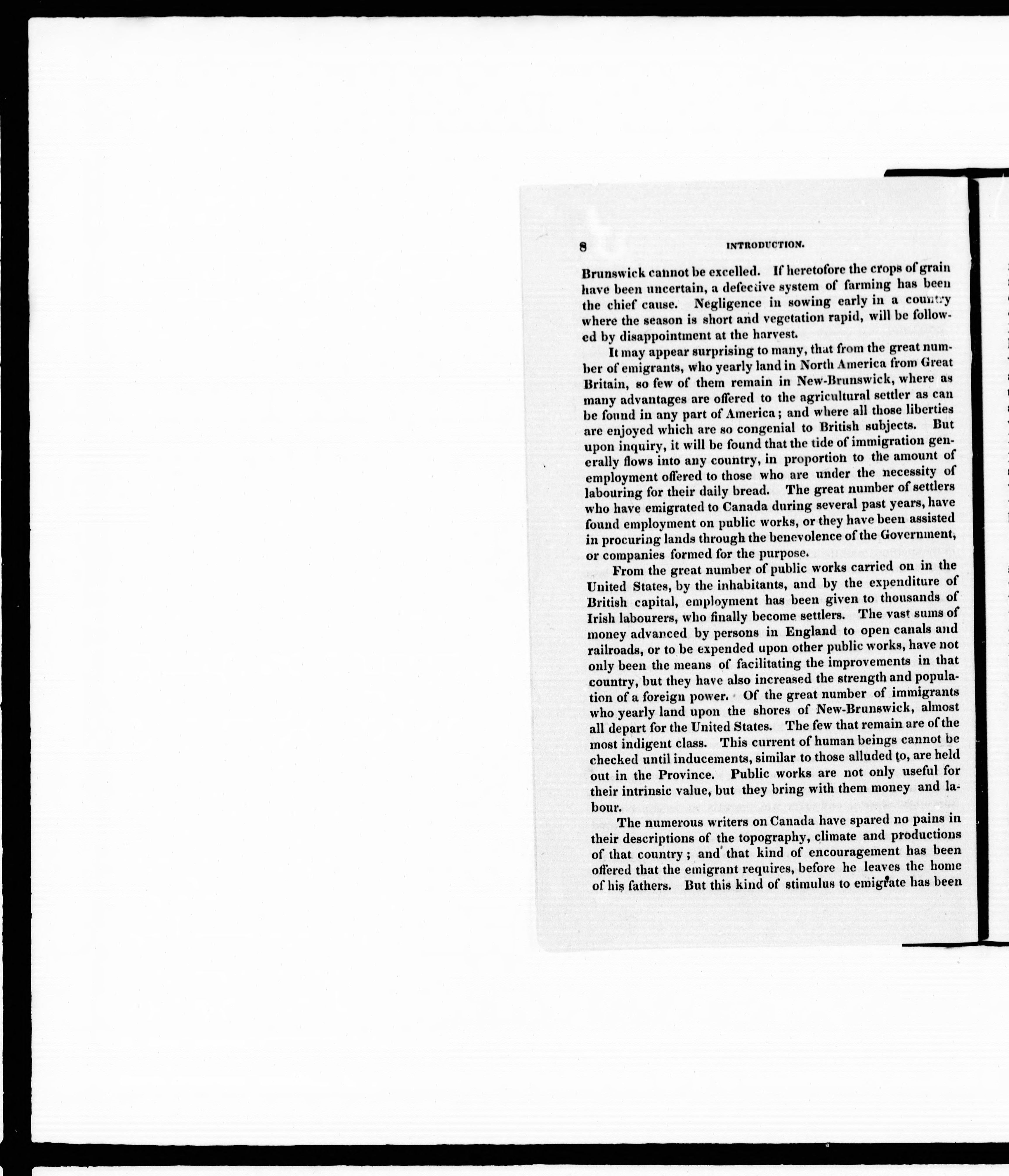 8 INTRODUCTION.

Brunswick cannot be excelled. If heretofore the crops of grain have been uncertain, a defective system of farming has been the chief cause. Negligence in sowing early in a country where the season is short and vegetation rapid, will be followed by disappointment at the harvest.

It may appear surprising to many, that from the great number of emigrants, who yearly land in North America from Great Britain, so few of them remain in New-Brunswick, where as many advantages are offered to the agricultural settler as can be found in any part of America; and where all those liberties are enjoyed which are so congenial to British subjects. But upon inquiry, it will be found that the tide of immigration generally flows into any country, in proportion to the amount of employment offered to those who are under the necessity of labouring for their daily bread. The great number of settlers who have emigrated to Canada during several past years, have found employment on public works, or they have been assisted in procuring lands through the benevolence of the Government, or companies formed for the purpose.

From the great number of public works carried on in the United States, by the inhabitants, and by the expenditure of British capital, employment has been given to thousands of Irish labourers, who finally become settlers. The vast sums of money advanced by persons in England to open canals and railroads, or to be expended upon other public works, have not only been the means of facilitating the improvements in that country, but they have also increased the strength and population of a foreign power. Of the great number of immigrants who yearly land upon the shores of New-Brunswick, almost all depart for the United States. The few that remain are of the most indigent class. This current of human beings cannot be checked until inducements, similar to those alluded to, are held out in the Province. Public works are not only useful for their intrinsic value, but they bring with them money and labour.

The numerous writers on Canada have spared no pains in their descriptions of the topography, climate and productions of that country; and that kind of encouragement has been offered that the emigrant requires, before he leaves the home of his fathers. But this kind of stimulus to emigrate has been